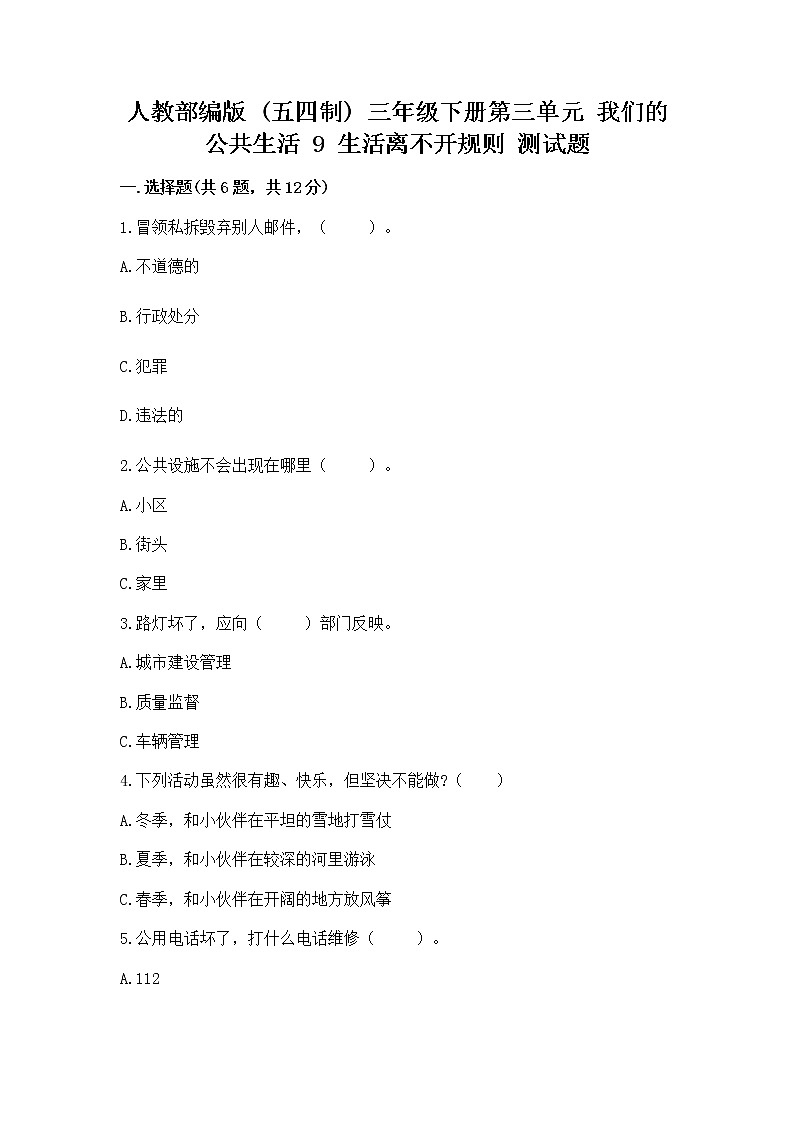 人教部编版（五四制）三年级下册第三单元 我们的公共生活 9 生活离不开规则 测试题

一.选择题(共6题，共12分)

1.冒领私拆毁弃别人邮件，（　　）。

A.不道德的

B.行政处分

C.犯罪

D.违法的

2.公共设施不会出现在哪里（　　）。

A.小区

B.街头

C.家里

3.路灯坏了，应向（　　）部门反映。

A.城市建设管理

B.质量监督

C.车辆管理

4.下列活动虽然很有趣、快乐，但坚决不能做？（　　）

A.冬季，和小伙伴在平坦的雪地打雪仗

B.夏季，和小伙伴在较深的河里游泳

C.春季，和小伙伴在开阔的地方放风筝

5.公用电话坏了，打什么电话维修（　　）。

A.112